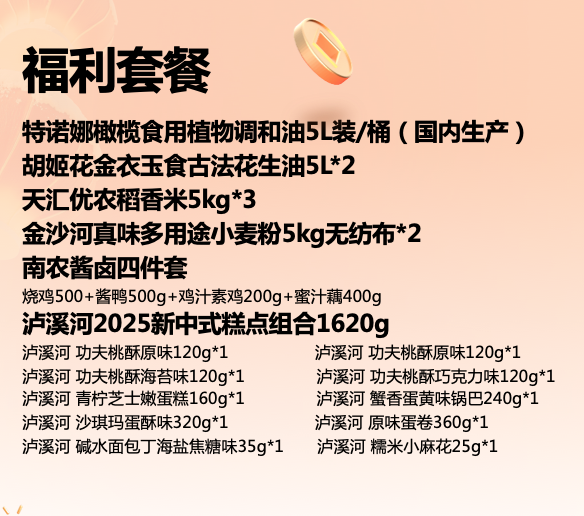 福利套餐

特诺娜橄榄食用植物调和油5L装/桶（国内生产）

胡姬花金衣玉食古法花生油5L*2

天汇优农稻香米5kg*3

金沙河真味多用途小麦粉5kg无纺布*2

南农酱卤四件套

烧鸡500+酱鸭500g+鸡汁素鸡200g+蜜汁藕400g

泸溪河2025新中式糕点组合1620g

泸溪河 功夫桃酥原味120g*1

泸溪河 功夫桃酥海苔味120g*1

泸溪河 青柠芝士嫩蛋糕160g*1

泸溪河 沙琪玛蛋酥味320g*1

泸溪河 碱水面包丁海盐焦糖味35g*1

泸溪河 功夫桃酥原味120g*1

泸溪河 功夫桃酥巧克力味120g*1

泸溪河 蟹香蛋黄味锅巴240g*1

泸溪河 原味蛋卷360g*1

泸溪河 糯米小麻花25g*1